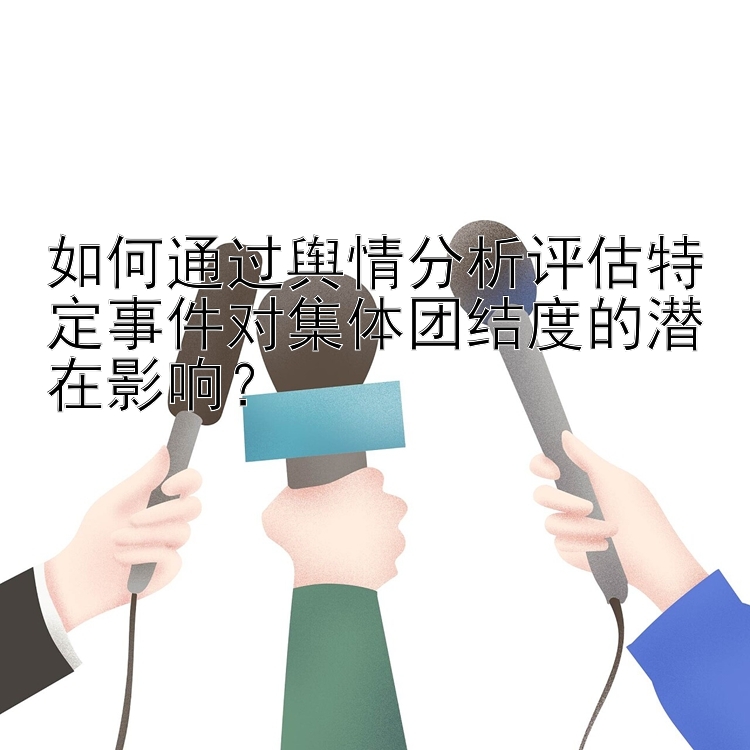 如何通过舆情分析评估特定事件对集体团结度的潜在影响?